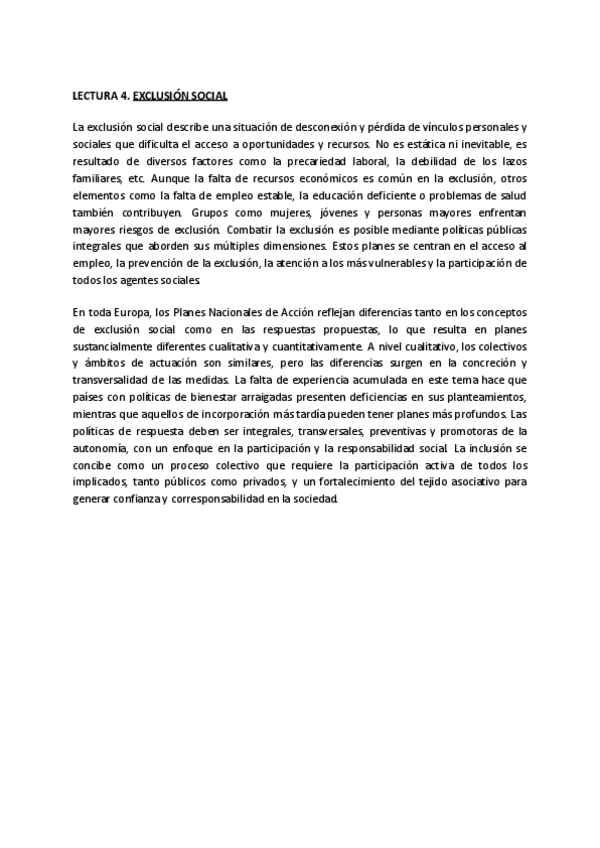 LECTURA 4. EXCLUSIÓN SOCIAL

La exclusión social describe una situación de desconexión y pérdida de vínculos personales y sociales que dificulta el acceso a oportunidades y recursos. No es estática ni inevitable, es resultado de diversos factores como la precariedad laboral, la debilidad de los lazos familiares, etc. Aunque la falta de recursos económicos es común en la exclusión, otros elementos como la falta de empleo estable, la educación deficiente o problemas de salud también contribuyen. Grupos como mujeres, jóvenes y personas mayores enfrentan mayores riesgos de exclusión. Combatir la exclusión es posible mediante políticas públicas integrales que aborden sus múltiples dimensiones. Estos planes se centran en el acceso al empleo, la prevención de la exclusión, la atención a los más vulnerables y la participación de todos los agentes sociales.

En toda Europa, los Planes Nacionales de Acción reflejan diferencias tanto en los conceptos de exclusión social como en las respuestas propuestas, lo que resulta en planes sustancialmente diferentes cualitativa y cuantitativamente. A nivel cualitativo, los colectivos y ámbitos de actuación son similares, pero las diferencias surgen en la concreción y transversalidad de las medidas. La falta de experiencia acumulada en este tema hace que países con políticas de bienestar arraigadas presenten deficiencias en sus planteamientos, mientras que aquellos de incorporación más tardía pueden tener planes más profundos. Las políticas de respuesta deben ser integrales, transversales, preventivas y promotoras de la autonomía, con un enfoque en la participación y la responsabilidad social. La inclusión se concibe como un proceso colectivo que requiere la participación activa de todos los implicados, tanto públicos como privados, y un fortalecimiento del tejido asociativo para generar confianza y corresponsabilidad en la sociedad.